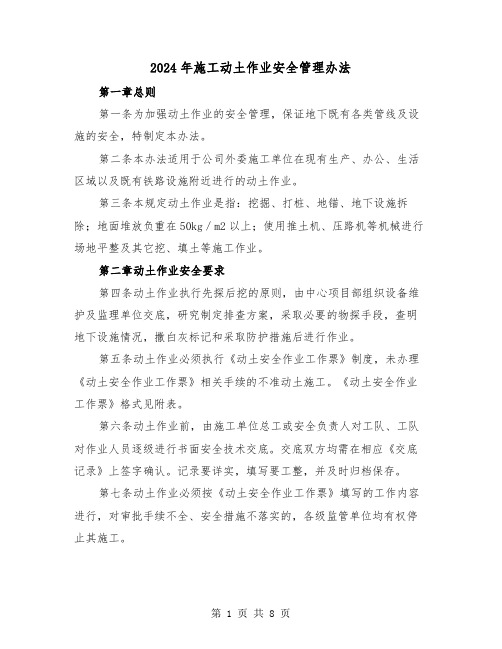 2024年施工动土作业安全管理办法

第一章总则

第一条为加强动土作业的安全管理，保证地下既有各类管线及设施的安全，特制定本办法。

第二条本办法适用于公司外委施工单位在现有生产、办公、生活区域以及既有铁路设施附近进行的动土作业。

第三条本规定动土作业是指：挖掘、打桩、地锚、地下设施拆除；地面堆放负重在50kg／m2以上；使用推土机、压路机等机械进行场地平整及其它挖、填土等施工作业。

第二章动土作业安全要求

第四条动土作业执行先探后挖的原则，由中心项目部组织设备维护及监理单位交底，研究制定排查方案，采取必要的物探手段，查明地下设施情况，撒白灰标记和采取防护措施后进行作业。

第五条动土作业必须执行《动土安全作业工作票》制度，未办理《动土安全作业工作票》相关手续的不准动土施工。《动土安全作业工作票》格式见附表。

第六条动土作业前，由施工单位总工或安全负责人对工队、工队对作业人员逐级进行书面安全技术交底。交底双方均需在相应《交底记录》上签字确认。记录要详实，填写要工整，并及时归档保存。

第七条动土作业必须按《动土安全作业工作票》填写的工作内容进行，对审批手续不全、安全措施不落实的，各级监管单位均有权停止其施工。

第 1 页 共 8 页